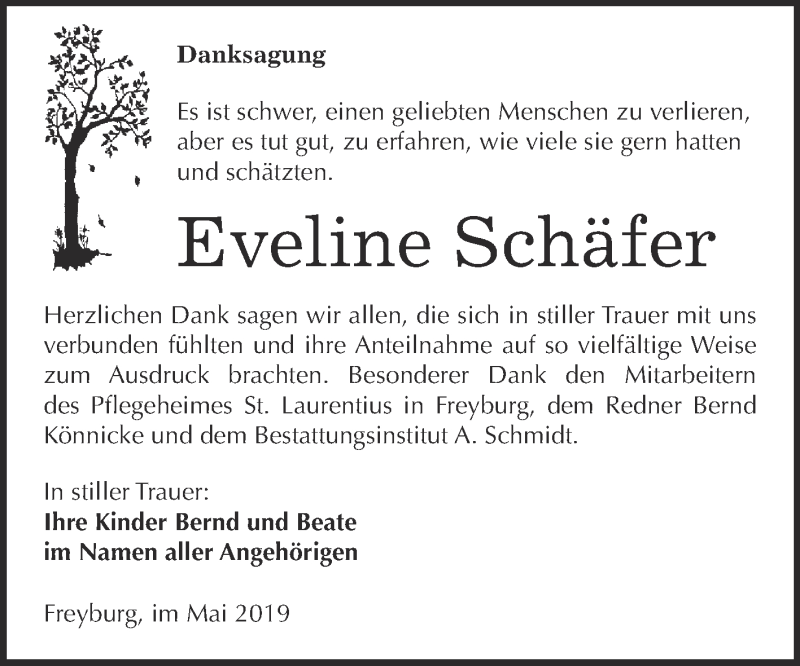 Danksagung

Es ist schwer, einen geliebten Menschen zu verlieren, aber es tut gut, zu erfahren, wie viele sie gern hatten und schätzten.

Eveline Schäfer

Herzlichen Dank sagen wir allen, die sich in stiller Trauer mit uns verbunden fühlten und ihre Anteilnahme auf so vielfältige Weise zum Ausdruck brachten. Besonderer Dank den Mitarbeitern des Pflegeheimes St. Laurentius in Freyburg, dem Redner Bernd Könnicke und dem Bestattungsinstitut A. Schmidt.

In stiller Trauer:
Ihre Kinder Bernd und Beate
im Namen aller Angehörigen

Freyburg, im Mai 2019